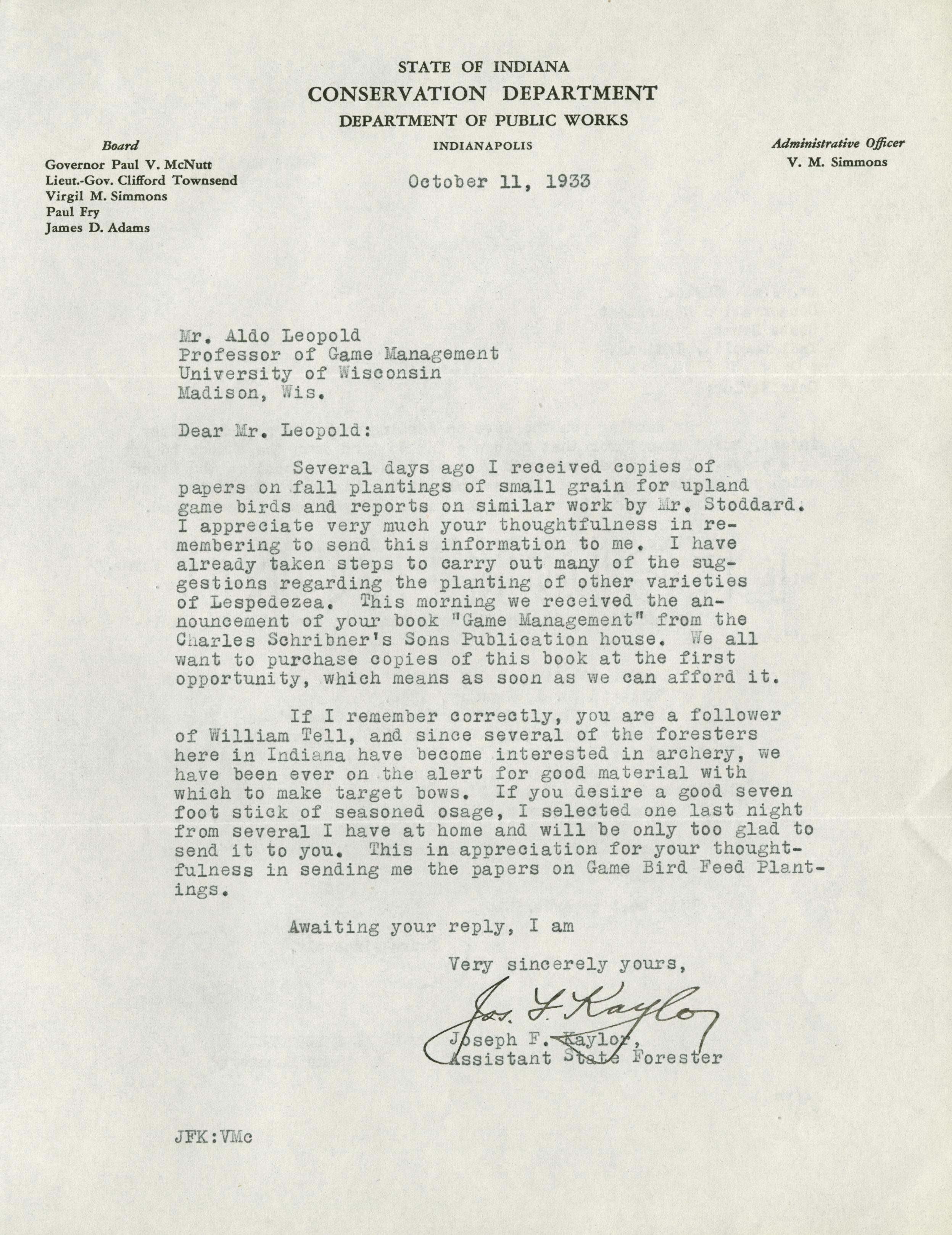 STATE OF INDIANA
CONSERVATION DEPARTMENT
DEPARTMENT OF PUBLIC WORKS
INDIANAPOLIS

Board
Governor Paul V. McNutt
Lieut.-Gov. Clifford Townsend
Virgil M. Simmons
Paul Fry
James D. Adams

Administrative Officer
V. M. Simmons

October 11, 1933

Mr. Aldo Leopold
Professor of Game Management
University of Wisconsin
Madison, Wis.

Dear Mr. Leopold:

Several days ago I received copies of papers on fall plantings of small grain for upland game birds and reports on similar work by Mr. Stoddard. I appreciate very much your thoughtfulness in remembering to send this information to me. I have already taken steps to carry out many of the suggestions regarding the planting of other varieties of Lespedezea. This morning we received the announcement of your book "Game Management" from the Charles Schribner's Sons Publication house. We all want to purchase copies of this book at the first opportunity, which means as soon as we can afford it.

If I remember correctly, you are a follower of William Tell, and since several of the foresters here in Indiana have become interested in archery, we have been ever on the alert for good material with which to make target bows. If you desire a good seven foot stick of seasoned osage, I selected one last night from several I have at home and will be only too glad to send it to you. This in appreciation for your thoughtfulness in sending me the papers on Game Bird Feed Plantings.

Awaiting your reply, I am

Very sincerely yours,

Jos. F. Kaylor

Joseph F. Kaylor,
Assistant State Forester

JFK:VMc